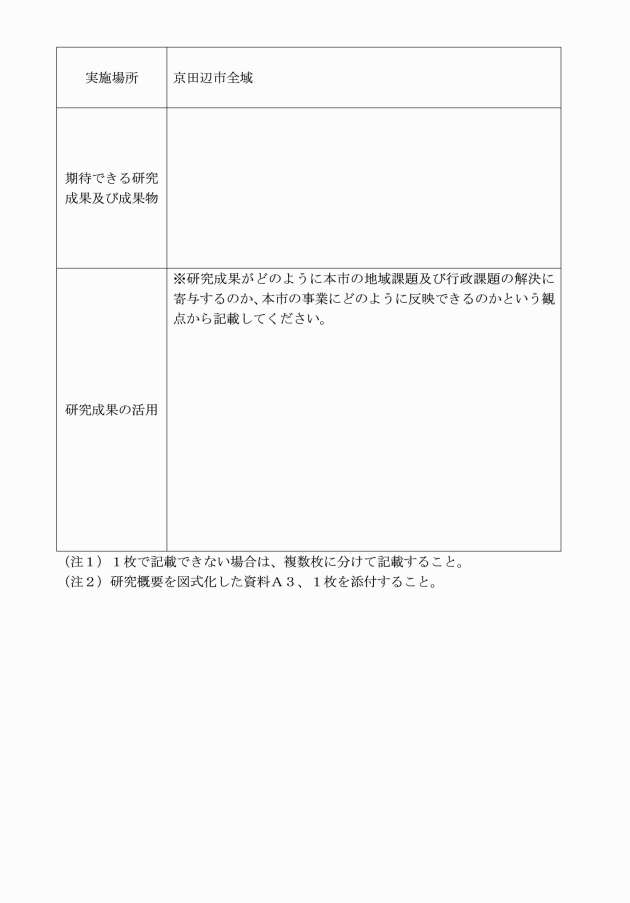 | 実施場所 | 京田辺市全域 |
|---|---|
| 期待できる研究成果及び成果物 | |
| 研究成果の活用 | ※研究成果がどのように本市の地域課題及び行政課題の解決に寄与するのか、本市の事業にどのように反映できるのかという観点から記載してください。 |

（注１）１枚で記載できない場合は、複数枚に分けて記載すること。
（注２）研究概要を図式化した資料Ａ３、１枚を添付すること。